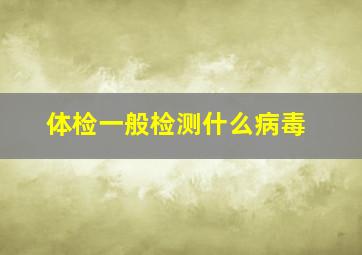 体检一般检测什么病毒